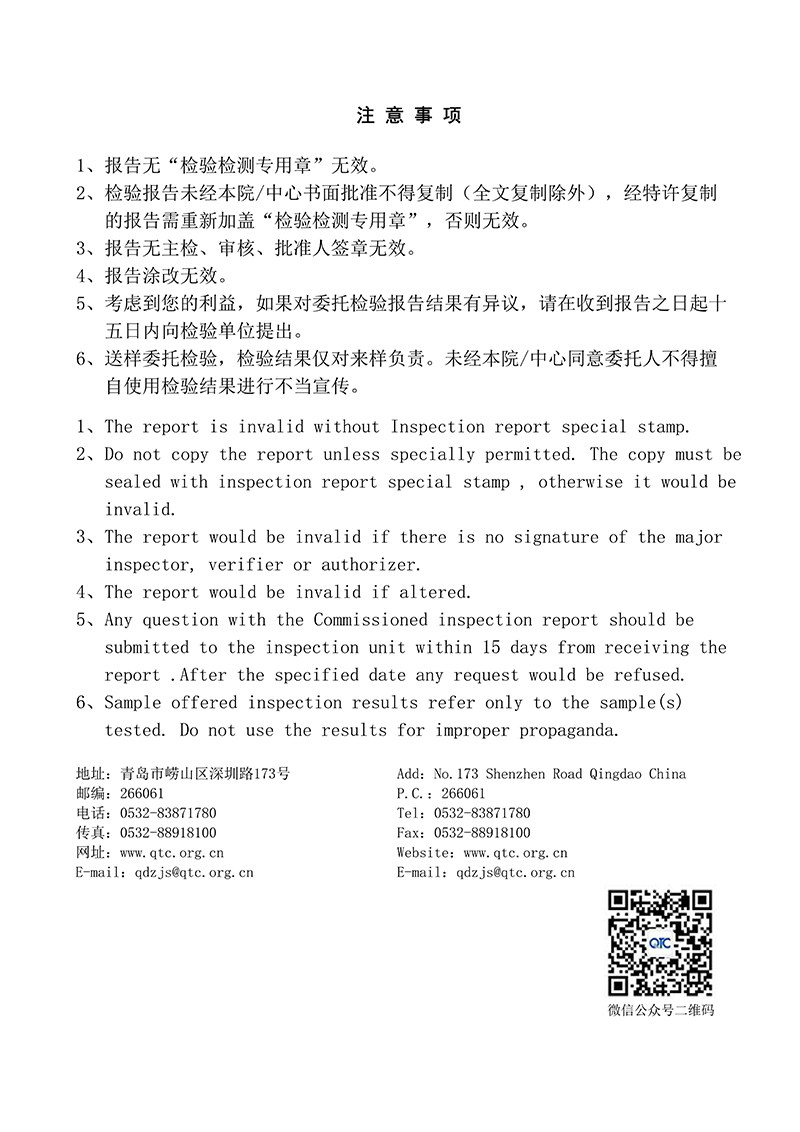 注 意 事 项

1、报告无“检验检测专用章”无效。
2、检验报告未经本院/中心书面批准不得复制（全文复制除外），经特许复制的报告需重新加盖“检验检测专用章”，否则无效。
3、报告无主检、审核、批准人签章无效。
4、报告涂改无效。
5、考虑到您的利益，如果对委托检验报告结果有异议，请在收到报告之日起十五日内向检验单位提出。
6、送样委托检验，检验结果仅对来样负责。未经本院/中心同意委托人不得擅自使用检验结果进行不当宣传。

1、The report is invalid without Inspection report special stamp.
2、Do not copy the report unless specially permitted. The copy must be sealed with inspection report special stamp , otherwise it would be invalid.
3、The report would be invalid if there is no signature of the major inspector, verifier or authorizer.
4、The report would be invalid if altered.
5、Any question with the Commissioned inspection report should be submitted to the inspection unit within 15 days from receiving the report .After the specified date any request would be refused.
6、Sample offered inspection results refer only to the sample(s) tested. Do not use the results for improper propaganda.

地址：青岛市崂山区深圳路173号
邮编：266061
电话：0532-83871780
传真：0532-88918100
网址：www.qtc.org.cn
E-mail：qdzjs@qtc.org.cn

Add：No.173 Shenzhen Road Qingdao China
P.C.：266061
Tel：0532-83871780
Fax：0532-88918100
Website：www.qtc.org.cn
E-mail：qdzjs@qtc.org.cn

QTC
微信公众号二维码